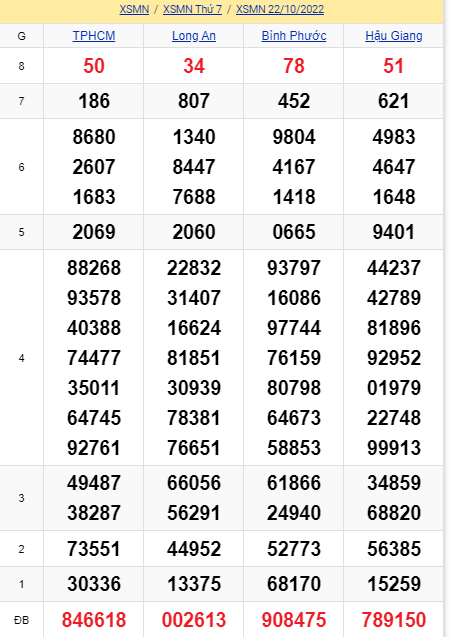 XSMN / XSMN Thứ 7 / XSMN 22/10/2022

| G | TPHCM | Long An | Bình Phước | Hậu Giang |
|---|---|---|---|---|
| 8 | 50 | 34 | 78 | 51 |
| 7 | 186 | 807 | 452 | 621 |
| 6 | 8680 2607 1683 | 1340 8447 7688 | 9804 4167 1418 | 4983 4647 1648 |
| 5 | 2069 | 2060 | 0665 | 9401 |
| 4 | 88268 93578 40388 74477 35011 64745 92761 | 22832 31407 16624 81851 30939 78381 76651 | 93797 16086 97744 76159 80798 64673 58853 | 44237 42789 81896 92952 01979 22748 99913 |
| 3 | 49487 38287 | 66056 56291 | 61866 24940 | 34859 68820 |
| 2 | 73551 | 44952 | 52773 | 56385 |
| 1 | 30336 | 13375 | 68170 | 15259 |
| ĐB | 846618 | 002613 | 908475 | 789150 |